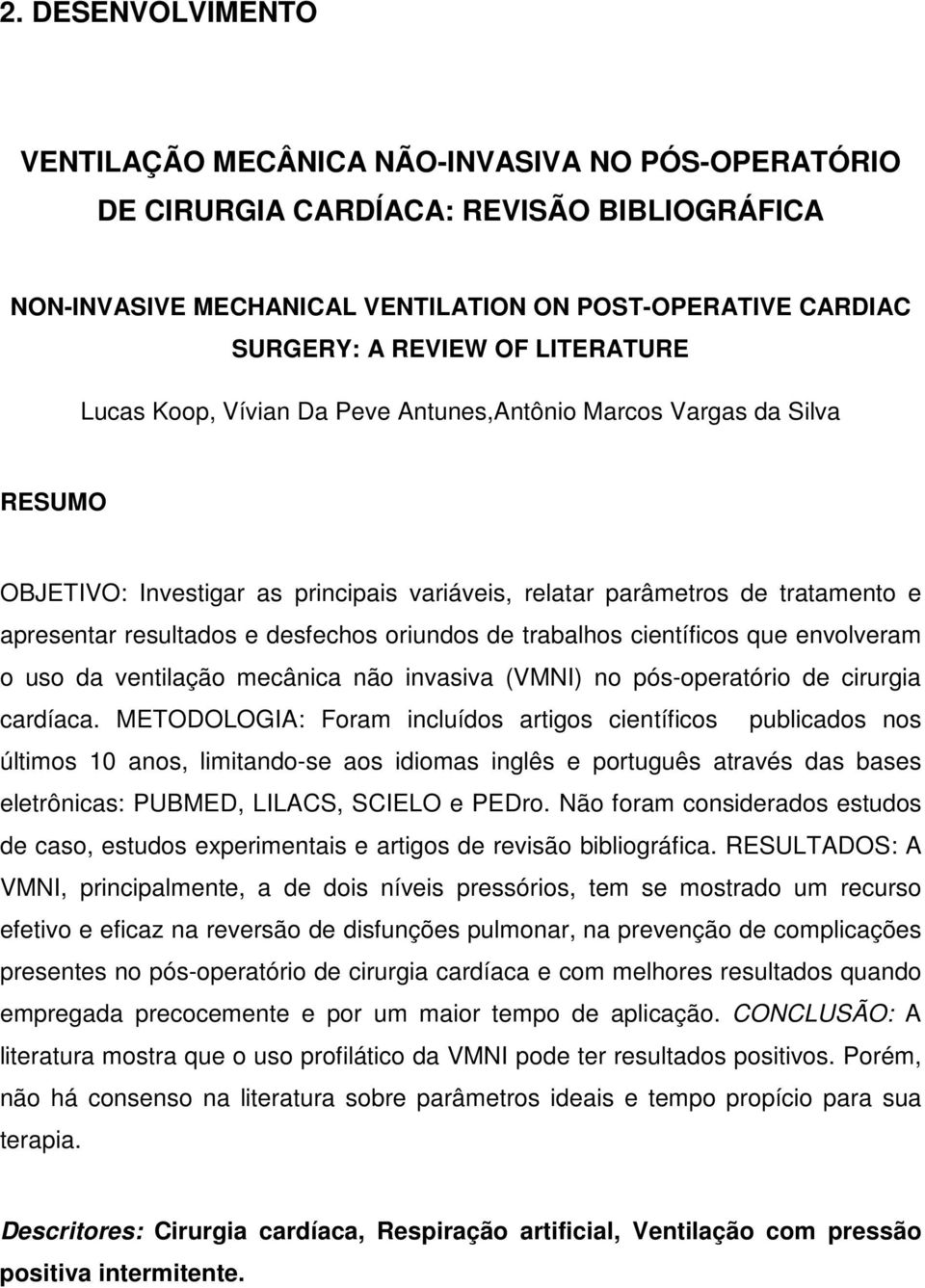 2. DESENVOLVIMENTO

VENTILAÇÃO MECÂNICA NÃO-INVASIVA NO PÓS-OPERATÓRIO DE CIRURGIA CARDÍACA: REVISÃO BIBLIOGRÁFICA

NON-INVASIVE MECHANICAL VENTILATION ON POST-OPERATIVE CARDIAC SURGERY: A REVIEW OF LITERATURE

Lucas Koop, Vívian Da Peve Antunes,Antônio Marcos Vargas da Silva

RESUMO

OBJETIVO: Investigar as principais variáveis, relatar parâmetros de tratamento e apresentar resultados e desfechos oriundos de trabalhos científicos que envolveram o uso da ventilação mecânica não invasiva (VMNI) no pós-operatório de cirurgia cardíaca. METODOLOGIA: Foram incluídos artigos científicos publicados nos últimos 10 anos, limitando-se aos idiomas inglês e português através das bases eletrônicas: PUBMED, LILACS, SCIELO e PEDro. Não foram considerados estudos de caso, estudos experimentais e artigos de revisão bibliográfica. RESULTADOS: A VMNI, principalmente, a de dois níveis pressórios, tem se mostrado um recurso efetivo e eficaz na reversão de disfunções pulmonar, na prevenção de complicações presentes no pós-operatório de cirurgia cardíaca e com melhores resultados quando empregada precocemente e por um maior tempo de aplicação. CONCLUSÃO: A literatura mostra que o uso profilático da VMNI pode ter resultados positivos. Porém, não há consenso na literatura sobre parâmetros ideais e tempo propício para sua terapia.

Descritores: Cirurgia cardíaca, Respiração artificial, Ventilação com pressão positiva intermitente.